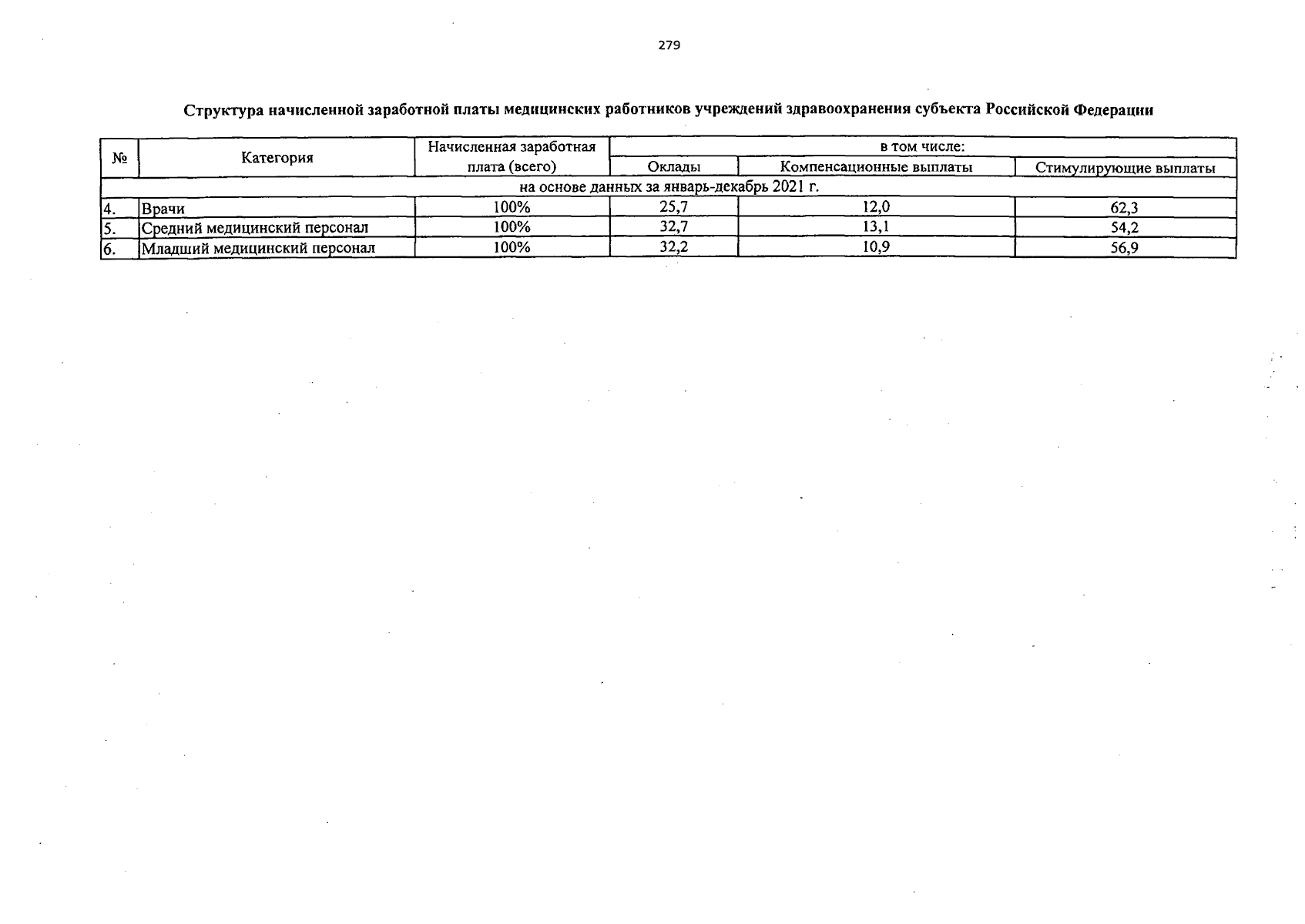 279

Структура начисленной заработной платы медицинских работников учреждений здравоохранения субъекта Российской Федерации

| № | Категория | Начисленная заработная плата (всего) | в том числе: Оклады | в том числе: Компенсационные выплаты | в том числе: Стимулирующие выплаты |
|---|---|---|---|---|---|
| на основе данных за январь-декабрь 2021 г. | | | | | |
| 4. | Врачи | 100% | 25,7 | 12,0 | 62,3 |
| 5. | Средний медицинский персонал | 100% | 32,7 | 13,1 | 54,2 |
| 6. | Младший медицинский персонал | 100% | 32,2 | 10,9 | 56,9 |